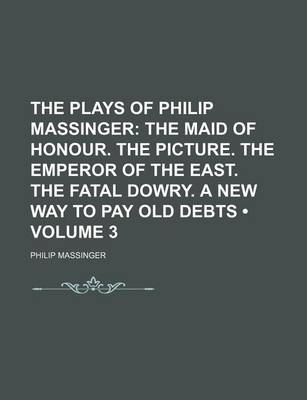 THE PLAYS OF PHILIP MASSINGER: THE MAID OF HONOUR. THE PICTURE. THE EMPEROR OF THE EAST. THE FATAL DOWRY. A NEW WAY TO PAY OLD DEBTS • VOLUME 3

PHILIP MASSINGER